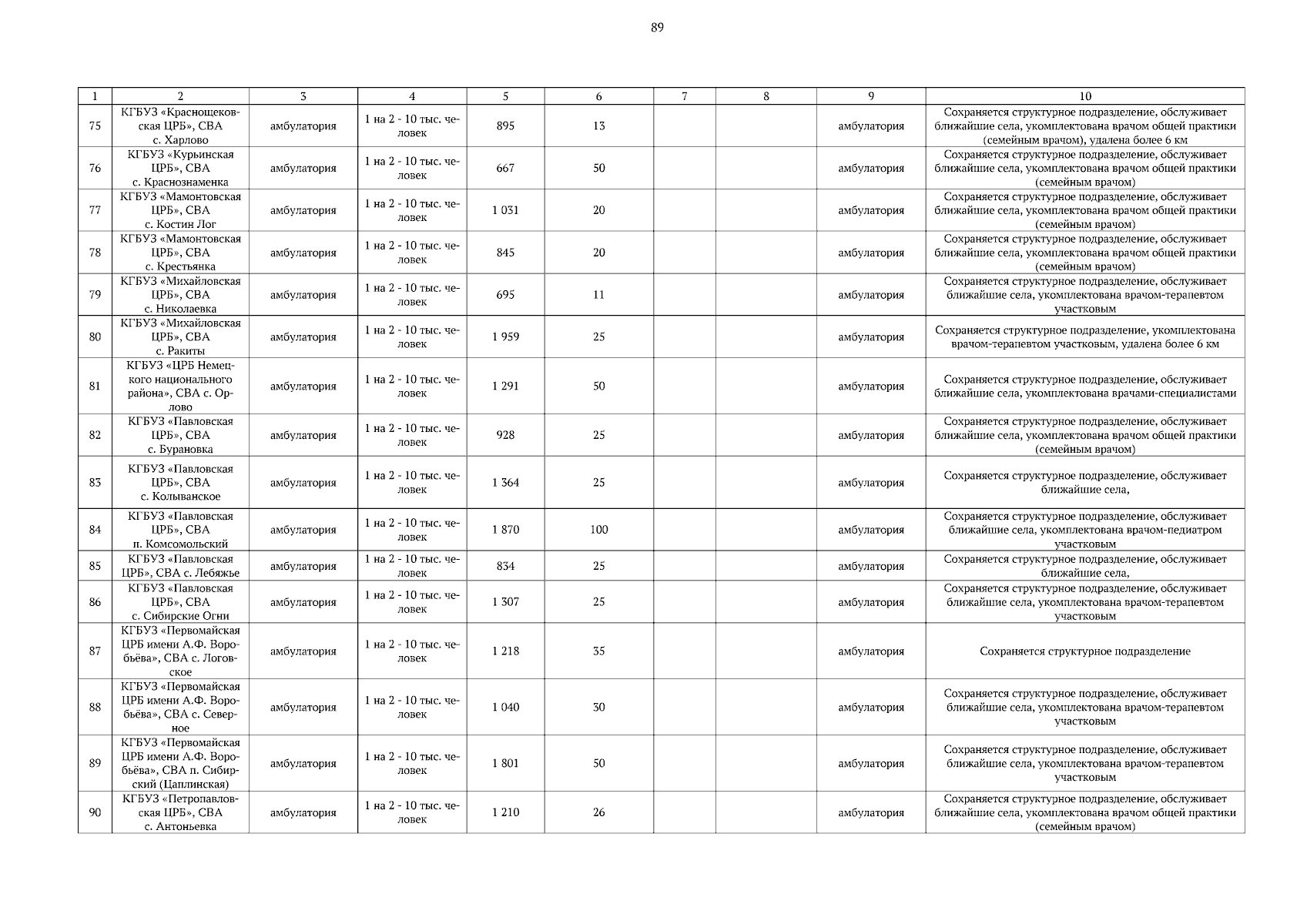 89

| 1 | 2 | 3 | 4 | 5 | 6 | 7 | 8 | 9 | 10 |
|---|---|---|---|---|---|---|---|---|---|
| 75 | КГБУЗ «Краснощековская ЦРБ», СВА с. Харлово | амбулатория | 1 на 2 - 10 тыс. человек | 895 | 13 |  |  | амбулатория | Сохраняется структурное подразделение, обслуживает ближайшие села, укомплектована врачом общей практики (семейным врачом), удалена более 6 км |
| 76 | КГБУЗ «Курьинская ЦРБ», СВА с. Краснознаменка | амбулатория | 1 на 2 - 10 тыс. человек | 667 | 50 |  |  | амбулатория | Сохраняется структурное подразделение, обслуживает ближайшие села, укомплектована врачом общей практики (семейным врачом) |
| 77 | КГБУЗ «Мамонтовская ЦРБ», СВА с. Костин Лог | амбулатория | 1 на 2 - 10 тыс. человек | 1 031 | 20 |  |  | амбулатория | Сохраняется структурное подразделение, обслуживает ближайшие села, укомплектована врачом общей практики (семейным врачом) |
| 78 | КГБУЗ «Мамонтовская ЦРБ», СВА с. Крестьянка | амбулатория | 1 на 2 - 10 тыс. человек | 845 | 20 |  |  | амбулатория | Сохраняется структурное подразделение, обслуживает ближайшие села, укомплектована врачом общей практики (семейным врачом) |
| 79 | КГБУЗ «Михайловская ЦРБ», СВА с. Николаевка | амбулатория | 1 на 2 - 10 тыс. человек | 695 | 11 |  |  | амбулатория | Сохраняется структурное подразделение, обслуживает ближайшие села, укомплектована врачом-терапевтом участковым |
| 80 | КГБУЗ «Михайловская ЦРБ», СВА с. Ракиты | амбулатория | 1 на 2 - 10 тыс. человек | 1 959 | 25 |  |  | амбулатория | Сохраняется структурное подразделение, укомплектована врачом-терапевтом участковым, удалена более 6 км |
| 81 | КГБУЗ «ЦРБ Немецкого национального района», СВА с. Орлово | амбулатория | 1 на 2 - 10 тыс. человек | 1 291 | 50 |  |  | амбулатория | Сохраняется структурное подразделение, обслуживает ближайшие села, укомплектована врачами-специалистами |
| 82 | КГБУЗ «Павловская ЦРБ», СВА с. Бурановка | амбулатория | 1 на 2 - 10 тыс. человек | 928 | 25 |  |  | амбулатория | Сохраняется структурное подразделение, обслуживает ближайшие села, укомплектована врачом общей практики (семейным врачом) |
| 83 | КГБУЗ «Павловская ЦРБ», СВА с. Колыванское | амбулатория | 1 на 2 - 10 тыс. человек | 1 364 | 25 |  |  | амбулатория | Сохраняется структурное подразделение, обслуживает ближайшие села, |
| 84 | КГБУЗ «Павловская ЦРБ», СВА п. Комсомольский | амбулатория | 1 на 2 - 10 тыс. человек | 1 870 | 100 |  |  | амбулатория | Сохраняется структурное подразделение, обслуживает ближайшие села, укомплектована врачом-педиатром участковым |
| 85 | КГБУЗ «Павловская ЦРБ», СВА с. Лебяжье | амбулатория | 1 на 2 - 10 тыс. человек | 834 | 25 |  |  | амбулатория | Сохраняется структурное подразделение, обслуживает ближайшие села, |
| 86 | КГБУЗ «Павловская ЦРБ», СВА с. Сибирские Огни | амбулатория | 1 на 2 - 10 тыс. человек | 1 307 | 25 |  |  | амбулатория | Сохраняется структурное подразделение, обслуживает ближайшие села, укомплектована врачом-терапевтом участковым |
| 87 | КГБУЗ «Первомайская ЦРБ имени А.Ф. Воробьёва», СВА с. Логовское | амбулатория | 1 на 2 - 10 тыс. человек | 1 218 | 35 |  |  | амбулатория | Сохраняется структурное подразделение |
| 88 | КГБУЗ «Первомайская ЦРБ имени А.Ф. Воробьёва», СВА с. Северное | амбулатория | 1 на 2 - 10 тыс. человек | 1 040 | 30 |  |  | амбулатория | Сохраняется структурное подразделение, обслуживает ближайшие села, укомплектована врачом-терапевтом участковым |
| 89 | КГБУЗ «Первомайская ЦРБ имени А.Ф. Воробьёва», СВА п. Сибирский (Цаплинская) | амбулатория | 1 на 2 - 10 тыс. человек | 1 801 | 50 |  |  | амбулатория | Сохраняется структурное подразделение, обслуживает ближайшие села, укомплектована врачом-терапевтом участковым |
| 90 | КГБУЗ «Петропавловская ЦРБ», СВА с. Антоньевка | амбулатория | 1 на 2 - 10 тыс. человек | 1 210 | 26 |  |  | амбулатория | Сохраняется структурное подразделение, обслуживает ближайшие села, укомплектована врачом общей практики (семейным врачом) |